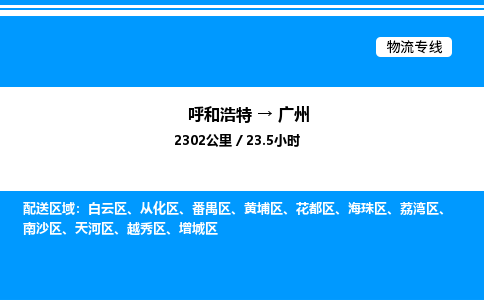 物流专线

呼和浩特 → 广州

2302公里 / 23.5小时

配送区域：白云区、从化区、番禺区、黄埔区、花都区、海珠区、荔湾区、南沙区、天河区、越秀区、增城区